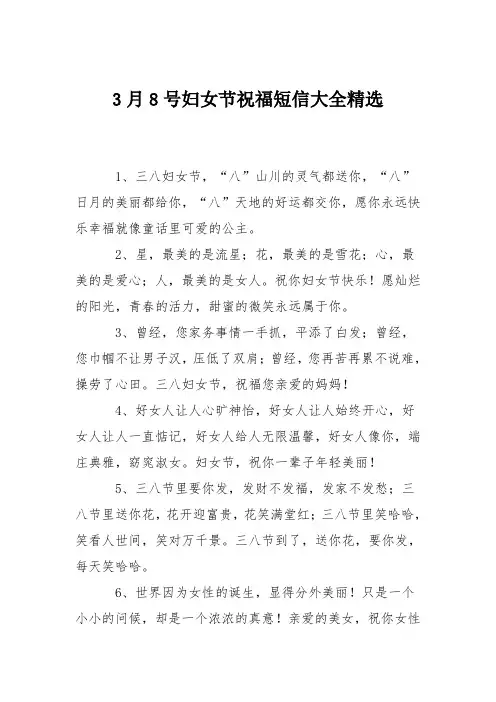 3月8号妇女节祝福短信大全精选

1、三八妇女节，“八”山川的灵气都送你，“八”日月的美丽都给你，“八”天地的好运都交你，愿你永远快乐幸福就像童话里可爱的公主。

2、星，最美的是流星；花，最美的是雪花；心，最美的是爱心；人，最美的是女人。祝你妇女节快乐！愿灿烂的阳光，青春的活力，甜蜜的微笑永远属于你。

3、曾经，您家务事情一手抓，平添了白发；曾经，您巾帼不让男子汉，压低了双肩；曾经，您再苦再累不说难，操劳了心田。三八妇女节，祝福您亲爱的妈妈！

4、好女人让人心旷神怡，好女人让人始终开心，好女人让人一直惦记，好女人给人无限温馨，好女人像你，端庄典雅，窈窕淑女。妇女节，祝你一辈子年轻美丽！

5、三八节里要你发，发财不发福，发家不发愁；三八节里送你花，花开迎富贵，花笑满堂红；三八节里笑哈哈，笑看人世间，笑对万千景。三八节到了，送你花，要你发，每天笑哈哈。

6、世界因为女性的诞生，显得分外美丽！只是一个小小的问候，却是一个浓浓的真意！亲爱的美女，祝你女性